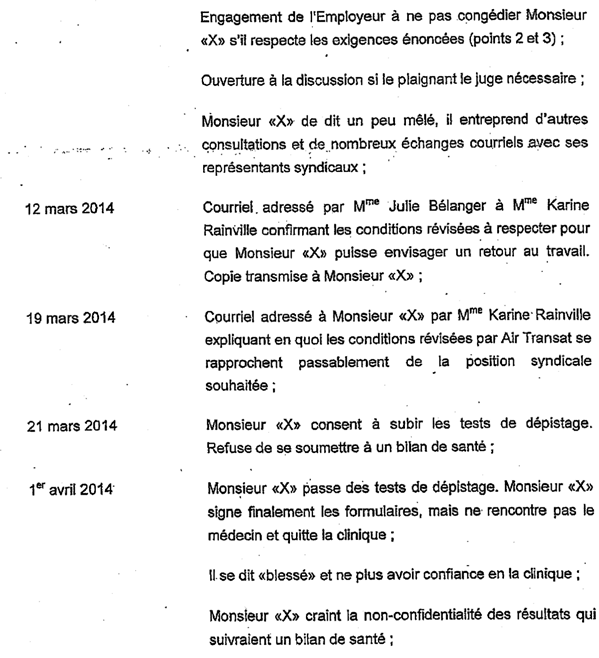 Engagement de l'Employeur à ne pas congédier Monsieur «X» s'il respecte les exigences énoncées (points 2 et 3) ;

Ouverture à la discussion si le plaignant le juge nécessaire ;

Monsieur «X» de dit un peu mêlé, il entreprend d'autres consultations et de nombreux échanges courriels avec ses représentants syndicaux ;

12 mars 2014

Courriel adressé par M$^{me}$ Julie Bélanger à M$^{me}$ Karine Rainville confirmant les conditions révisées à respecter pour que Monsieur «X» puisse envisager un retour au travail. Copie transmise à Monsieur «X» ;

19 mars 2014

Courriel adressé à Monsieur «X» par M$^{me}$ Karine Rainville expliquant en quoi les conditions révisées par Air Transat se rapprochent passablement de la position syndicale souhaitée ;

21 mars 2014

Monsieur «X» consent à subir les tests de dépistage. Refuse de se soumettre à un bilan de santé ;

1$^{er}$ avril 2014

Monsieur «X» passe des tests de dépistage. Monsieur «X» signe finalement les formulaires, mais ne rencontre pas le médecin et quitte la clinique ;

Il se dit «blessé» et ne plus avoir confiance en la clinique ;

Monsieur «X» craint la non-confidentialité des résultats qui suivraient un bilan de santé ;